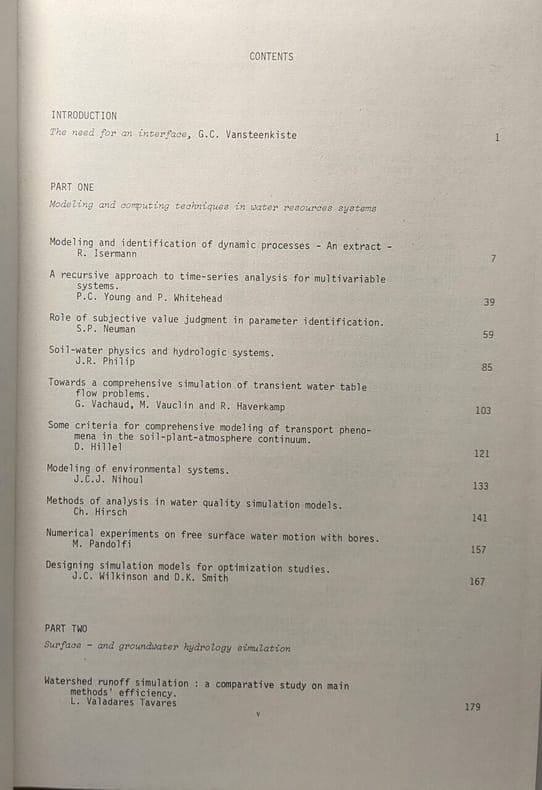 CONTENTS

INTRODUCTION
The need for an interface, G.C. Vansteenkiste 1

PART ONE
Modeling and computing techniques in water resources systems

Modeling and identification of dynamic processes - An extract - R. Isermann 7

A recursive approach to time-series analysis for multivariable systems. P.C. Young and P. Whitehead 39

Role of subjective value judgment in parameter identification. S.P. Neuman 59

Soil-water physics and hydrologic systems. J.R. Philip 85

Towards a comprehensive simulation of transient water table flow problems. G. Vachaud, M. Vauclin and R. Haverkamp 103

Some criteria for comprehensive modeling of transport phenomena in the soil-plant-atmosphere continuum. D. Hillel 121

Modeling of environmental systems. J.C.J. Nihoul 133

Methods of analysis in water quality simulation models. Ch. Hirsch 141

Numerical experiments on free surface water motion with bores. M. Pandolfi 157

Designing simulation models for optimization studies. J.C. Wilkinson and D.K. Smith 167

PART TWO
Surface - and groundwater hydrology simulation

Watershed runoff simulation : a comparative study on main methods' efficiency. L. Valadares Tavares 179

v